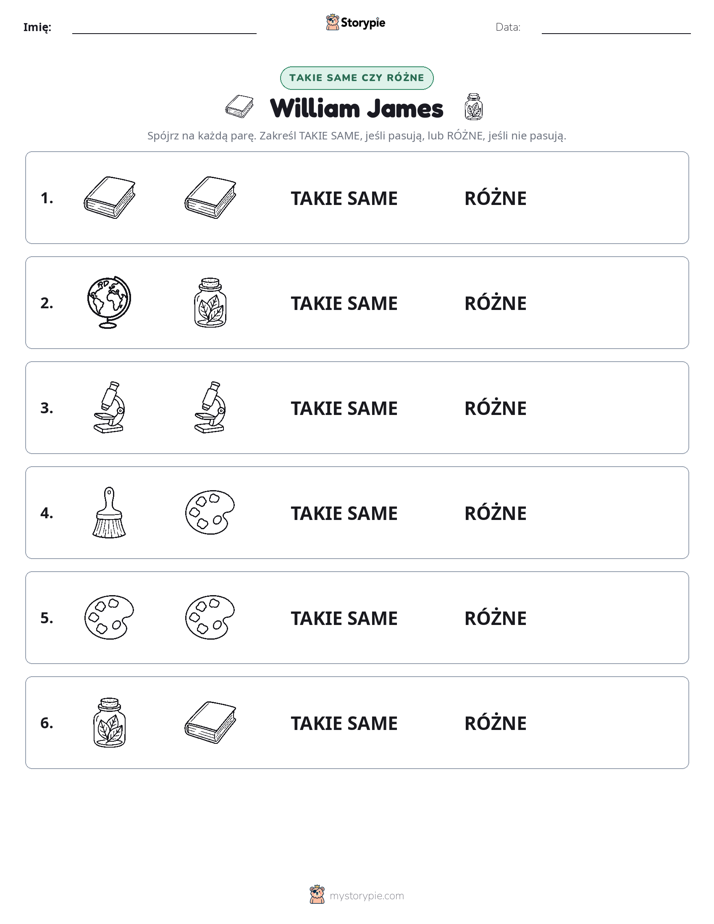 Imię: ____ Storypie Data: ____

TAKIE SAME CZY RÓŻNE

William James

Spójrz na każdą parę. Zakreśl TAKIE SAME, jeśli pasują, lub RÓŻNE, jeśli nie pasują.

1. TAKIE SAME RÓŻNE

2. TAKIE SAME RÓŻNE

3. TAKIE SAME RÓŻNE

4. TAKIE SAME RÓŻNE

5. TAKIE SAME RÓŻNE

6. TAKIE SAME RÓŻNE

mystorypie.com